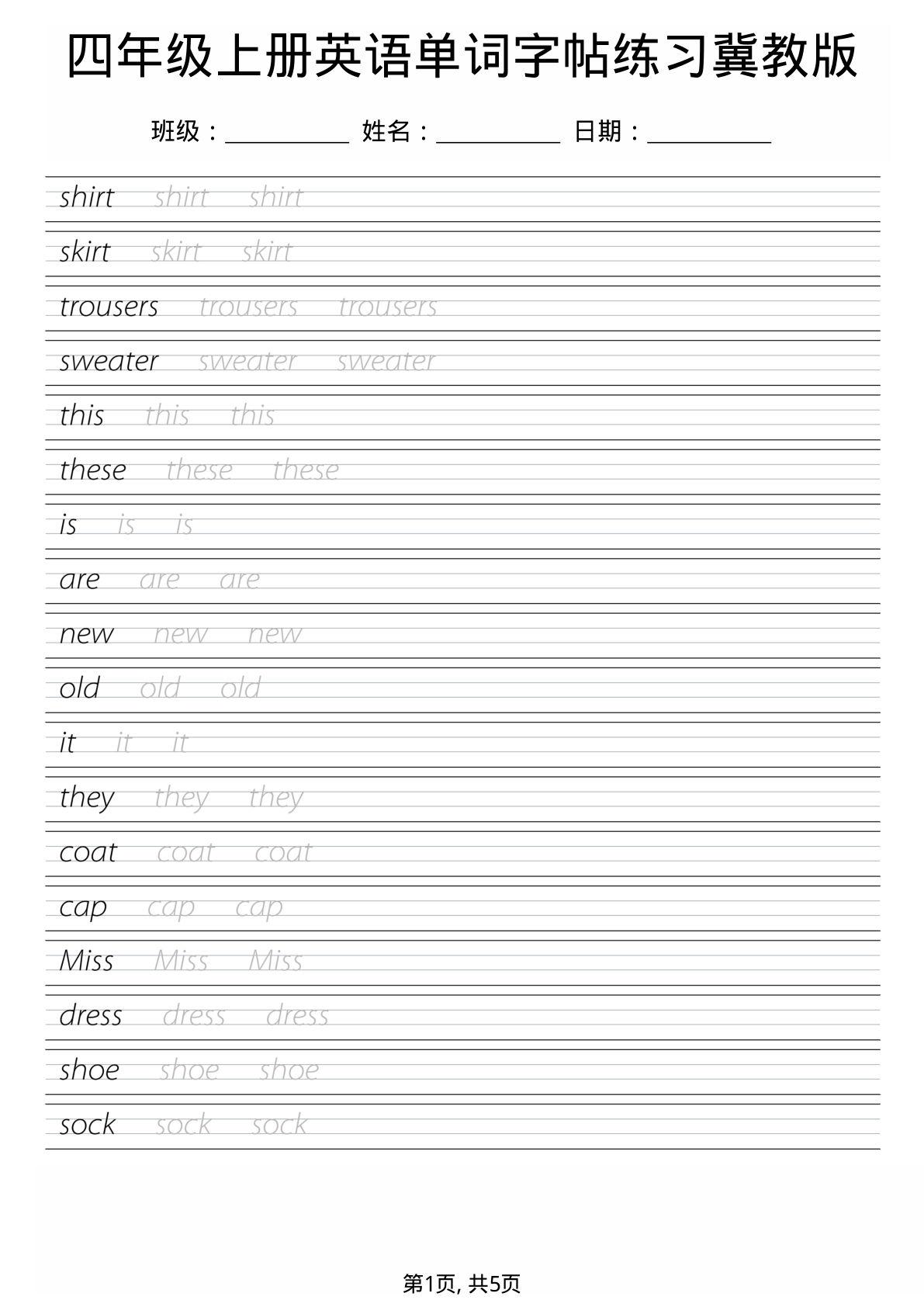 四年级上册英语单词字帖练习冀教版

班级：____ 姓名：____ 日期：____

shirt shirt shirt

skirt skirt skirt

trousers trousers trousers

sweater sweater sweater

this this this

these these these

is is is

are are are

new new new

old old old

it it it

they they they

coat coat coat

cap cap cap

Miss Miss Miss

dress dress dress

shoe shoe shoe

sock sock sock

第1页, 共5页